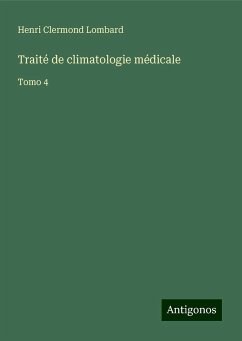 Henri Clermond Lombard

Traité de climatologie médicale

Tomo 4

Antigonos